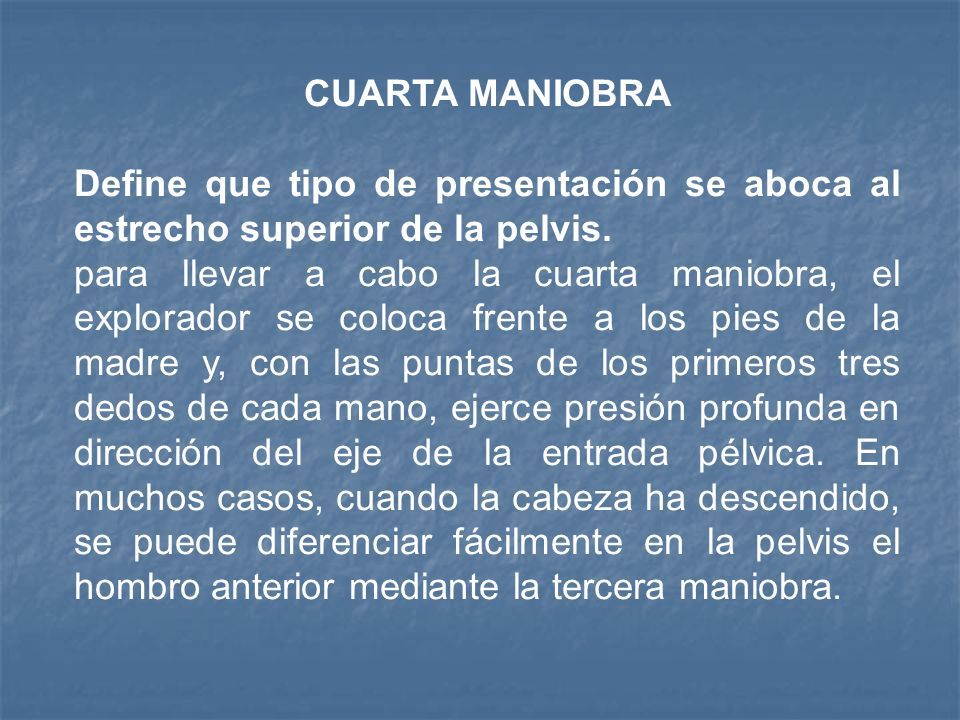 CUARTA MANIOBRA

Define que tipo de presentación se aboca al estrecho superior de la pelvis.
para llevar a cabo la cuarta maniobra, el explorador se coloca frente a los pies de la madre y, con las puntas de los primeros tres dedos de cada mano, ejerce presión profunda en dirección del eje de la entrada pélvica. En muchos casos, cuando la cabeza ha descendido, se puede diferenciar fácilmente en la pelvis el hombro anterior mediante la tercera maniobra.